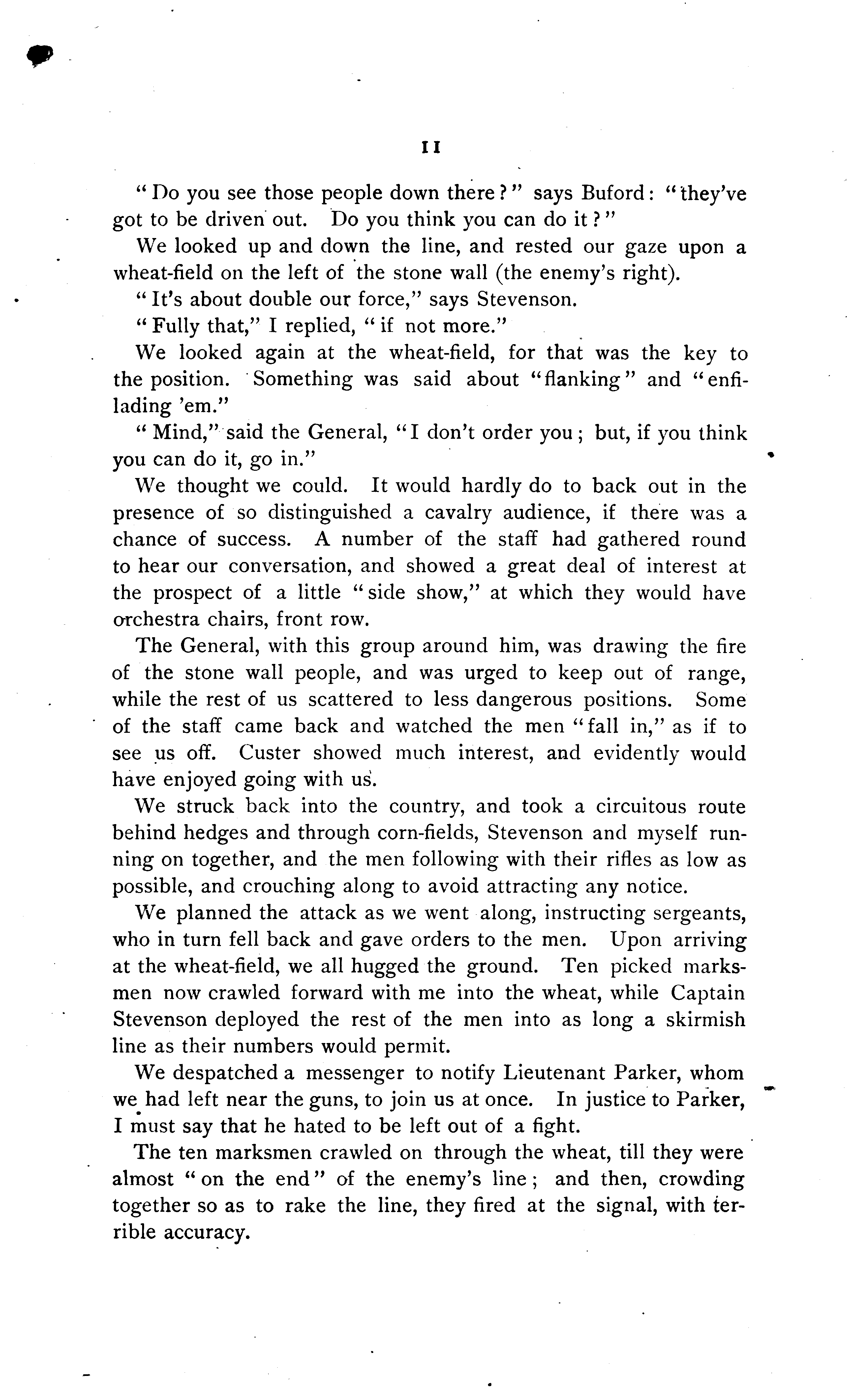 11

"Do you see those people down there?" says Buford: "they've got to be driven out. Do you think you can do it?"

We looked up and down the line, and rested our gaze upon a wheat-field on the left of the stone wall (the enemy's right).

"It's about double our force," says Stevenson.

"Fully that," I replied, "if not more."

We looked again at the wheat-field, for that was the key to the position. Something was said about "flanking" and "enfilading 'em."

"Mind," said the General, "I don't order you; but, if you think you can do it, go in."

We thought we could. It would hardly do to back out in the presence of so distinguished a cavalry audience, if there was a chance of success. A number of the staff had gathered round to hear our conversation, and showed a great deal of interest at the prospect of a little "side show," at which they would have orchestra chairs, front row.

The General, with this group around him, was drawing the fire of the stone wall people, and was urged to keep out of range, while the rest of us scattered to less dangerous positions. Some of the staff came back and watched the men "fall in," as if to see us off. Custer showed much interest, and evidently would have enjoyed going with us.

We struck back into the country, and took a circuitous route behind hedges and through corn-fields, Stevenson and myself running on together, and the men following with their rifles as low as possible, and crouching along to avoid attracting any notice.

We planned the attack as we went along, instructing sergeants, who in turn fell back and gave orders to the men. Upon arriving at the wheat-field, we all hugged the ground. Ten picked marksmen now crawled forward with me into the wheat, while Captain Stevenson deployed the rest of the men into as long a skirmish line as their numbers would permit.

We despatched a messenger to notify Lieutenant Parker, whom we had left near the guns, to join us at once. In justice to Parker, I must say that he hated to be left out of a fight.

The ten marksmen crawled on through the wheat, till they were almost "on the end" of the enemy's line; and then, crowding together so as to rake the line, they fired at the signal, with terrible accuracy.